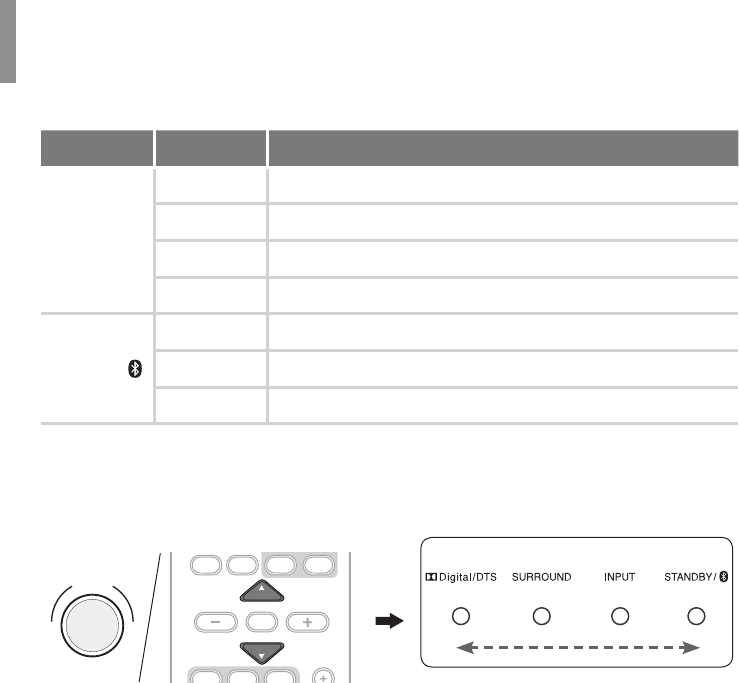 Digital/DTS SURROUND INPUT STANDBY/